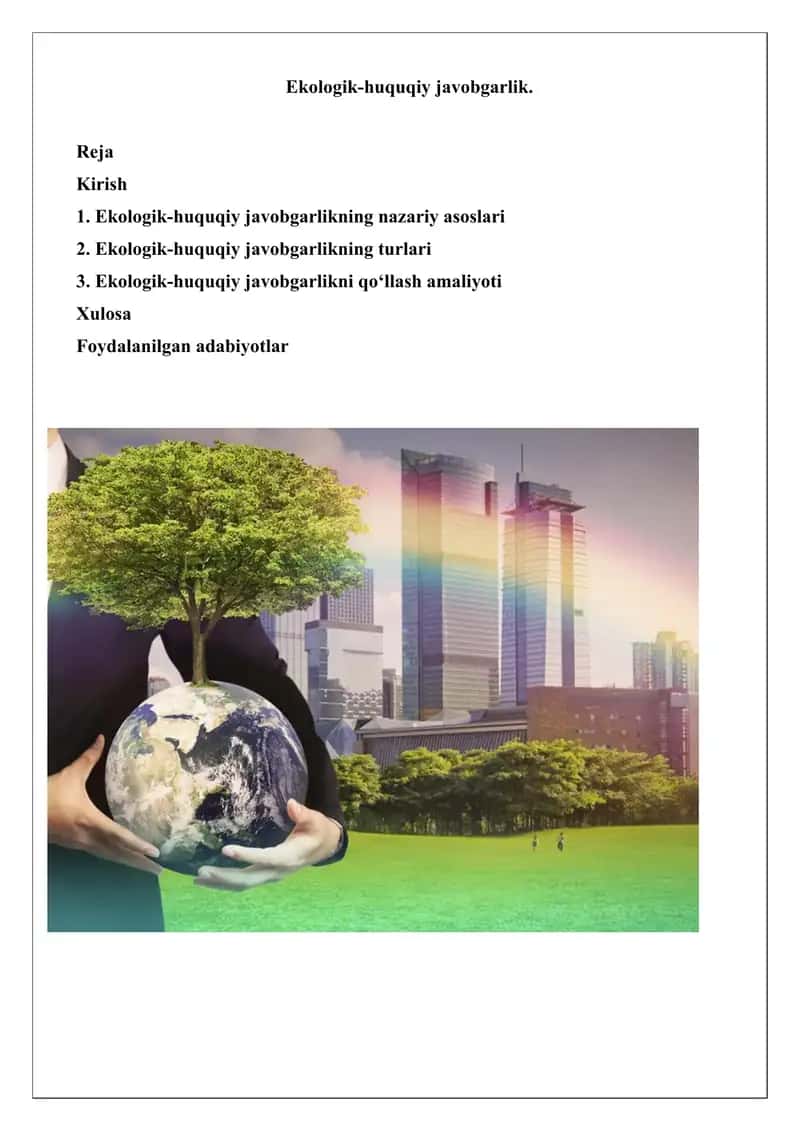 Ekologik-huquqiy javobgarlik.

Reja
Kirish
1. Ekologik-huquqiy javobgarlikning nazariy asoslari
2. Ekologik-huquqiy javobgarlikning turlari
3. Ekologik-huquqiy javobgarlikni qo‘llash amaliyoti
Xulosa
Foydalanilgan adabiyotlar